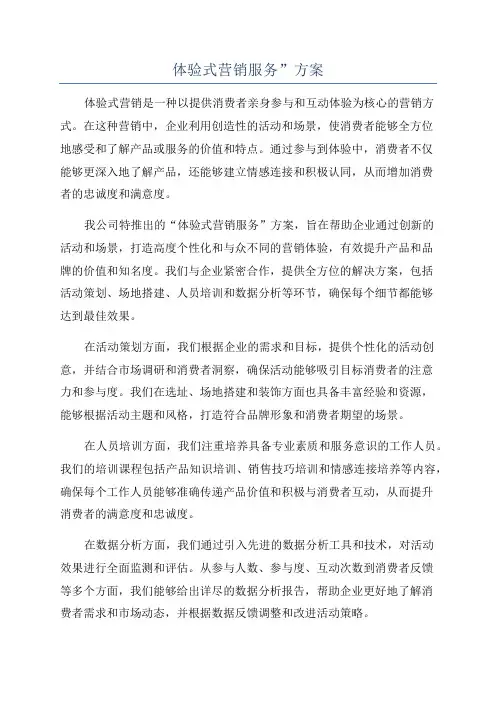 体验式营销服务”方案

体验式营销是一种以提供消费者亲身参与和互动体验为核心的营销方式。在这种营销中，企业利用创造性的活动和场景，使消费者能够全方位地感受和了解产品或服务的价值和特点。通过参与到体验中，消费者不仅能够更深入地了解产品，还能够建立情感连接和积极认同，从而增加消费者的忠诚度和满意度。

我公司特推出的“体验式营销服务”方案，旨在帮助企业通过创新的活动和场景，打造高度个性化和与众不同的营销体验，有效提升产品和品牌的价值和知名度。我们与企业紧密合作，提供全方位的解决方案，包括活动策划、场地搭建、人员培训和数据分析等环节，确保每个细节都能够达到最佳效果。

在活动策划方面，我们根据企业的需求和目标，提供个性化的活动创意，并结合市场调研和消费者洞察，确保活动能够吸引目标消费者的注意力和参与度。我们在选址、场地搭建和装饰方面也具备丰富经验和资源，能够根据活动主题和风格，打造符合品牌形象和消费者期望的场景。

在人员培训方面，我们注重培养具备专业素质和服务意识的工作人员。我们的培训课程包括产品知识培训、销售技巧培训和情感连接培养等内容，确保每个工作人员能够准确传递产品价值和积极与消费者互动，从而提升消费者的满意度和忠诚度。

在数据分析方面，我们通过引入先进的数据分析工具和技术，对活动效果进行全面监测和评估。从参与人数、参与度、互动次数到消费者反馈等多个方面，我们能够给出详尽的数据分析报告，帮助企业更好地了解消费者需求和市场动态，并根据数据反馈调整和改进活动策略。